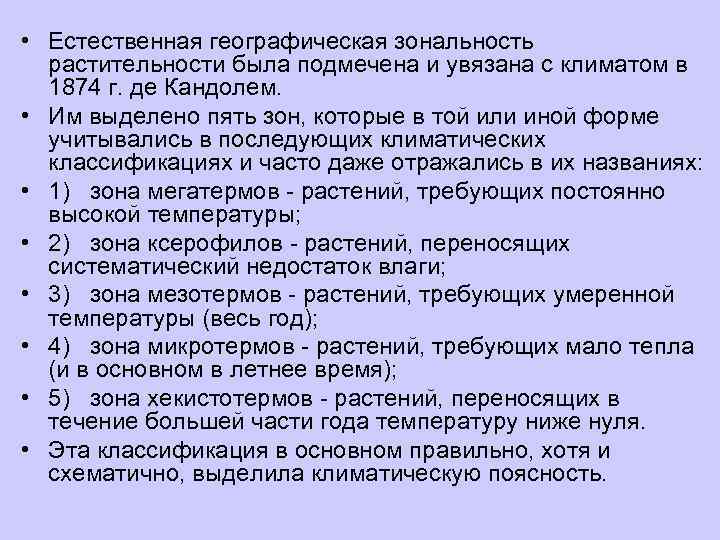 • Естественная географическая зональность растительности была подмечена и увязана с климатом в 1874 г. де Кандолем.

• Им выделено пять зон, которые в той или иной форме учитывались в последующих климатических классификациях и часто даже отражались в их названиях:

• 1) зона мегатермов - растений, требующих постоянно высокой температуры;

• 2) зона ксерофилов - растений, переносящих систематический недостаток влаги;

• 3) зона мезотермов - растений, требующих умеренной температуры (весь год);

• 4) зона микротермов - растений, требующих мало тепла (и в основном в летнее время);

• 5) зона хекистотермов - растений, переносящих в течение большей части года температуру ниже нуля.

• Эта классификация в основном правильно, хотя и схематично, выделила климатическую поясность.